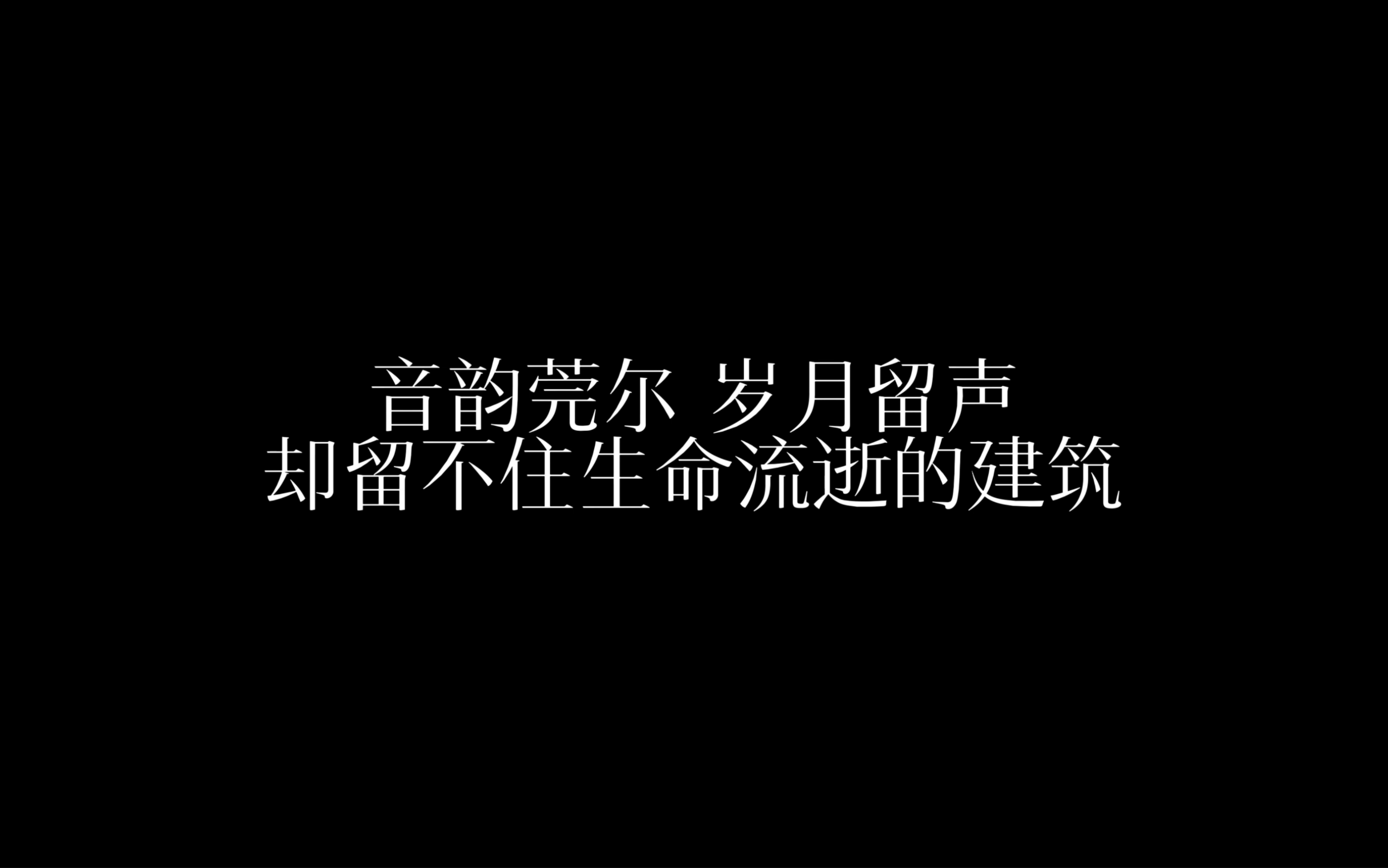 音韵莞尔 岁月留声
却留不住生命流逝的建筑